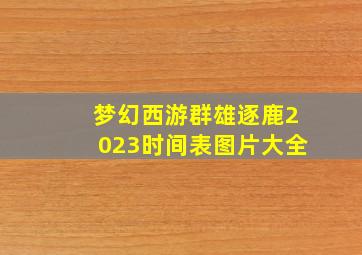 梦幻西游群雄逐鹿2023时间表图片大全